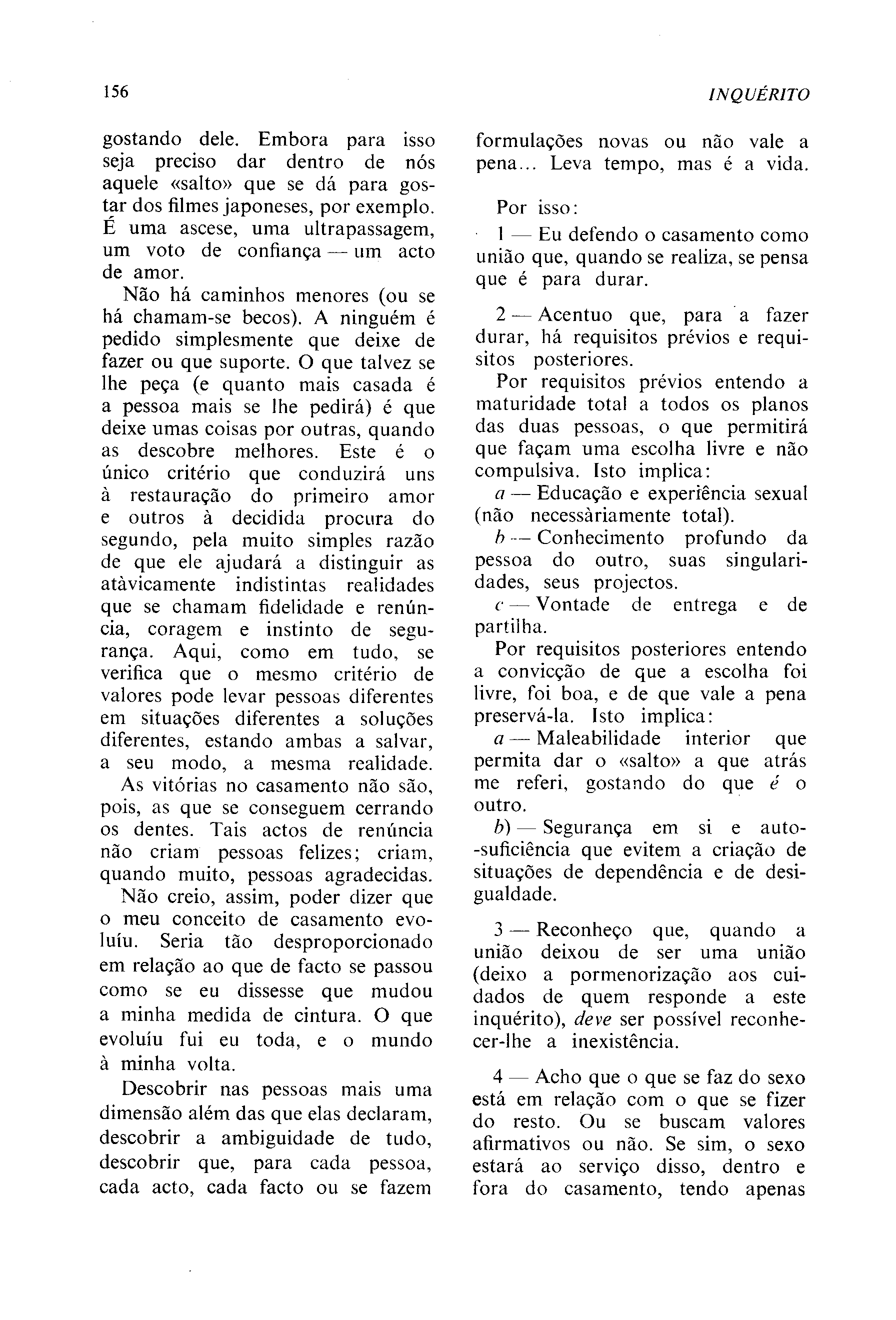 156

INQUÉRITO

gostando dele. Embora para isso seja preciso dar dentro de nós aquele «salto» que se dá para gostar dos filmes japoneses, por exemplo. É uma ascese, uma ultrapassagem, um voto de confiança — um acto de amor.

Não há caminhos menores (ou se há chamam-se becos). A ninguém é pedido simplesmente que deixe de fazer ou que suporte. O que talvez se lhe peça (e quanto mais casada é a pessoa mais se lhe pedirá) é que deixe umas coisas por outras, quando as descobre melhores. Este é o único critério que conduzirá uns à restauração do primeiro amor e outros à decidida procura do segundo, pela muito simples razão de que ele ajudará a distinguir as atàvicamente indistintas realidades que se chamam fidelidade e renúncia, coragem e instinto de segurança. Aqui, como em tudo, se verifica que o mesmo critério de valores pode levar pessoas diferentes em situações diferentes a soluções diferentes, estando ambas a salvar, a seu modo, a mesma realidade.

As vitórias no casamento não são, pois, as que se conseguem cerrando os dentes. Tais actos de renúncia não criam pessoas felizes; criam, quando muito, pessoas agradecidas.

Não creio, assim, poder dizer que o meu conceito de casamento evoluíu. Seria tão desproporcionado em relação ao que de facto se passou como se eu dissesse que mudou a minha medida de cintura. O que evoluíu fui eu toda, e o mundo à minha volta.

Descobrir nas pessoas mais uma dimensão além das que elas declaram, descobrir a ambiguidade de tudo, descobrir que, para cada pessoa, cada acto, cada facto ou se fazem formulações novas ou não vale a pena... Leva tempo, mas é a vida.

Por isso:

1 — Eu defendo o casamento como união que, quando se realiza, se pensa que é para durar.

2 — Acentuo que, para a fazer durar, há requisitos prévios e requisitos posteriores.

Por requisitos prévios entendo a maturidade total a todos os planos das duas pessoas, o que permitirá que façam uma escolha livre e não compulsiva. Isto implica:

a — Educação e experiência sexual (não necessàriamente total).

b — Conhecimento profundo da pessoa do outro, suas singularidades, seus projectos.

c — Vontade de entrega e de partilha.

Por requisitos posteriores entendo a convicção de que a escolha foi livre, foi boa, e de que vale a pena preservá-la. Isto implica:

a — Maleabilidade interior que permita dar o «salto» a que atrás me referi, gostando do que é o outro.

b) — Segurança em si e auto-suficiência que evitem a criação de situações de dependência e de desigualdade.

3 — Reconheço que, quando a união deixou de ser uma união (deixo a pormenorização aos cuidados de quem responde a este inquérito), deve ser possível reconhecer-lhe a inexistência.

4 — Acho que o que se faz do sexo está em relação com o que se fizer do resto. Ou se buscam valores afirmativos ou não. Se sim, o sexo estará ao serviço disso, dentro e fora do casamento, tendo apenas